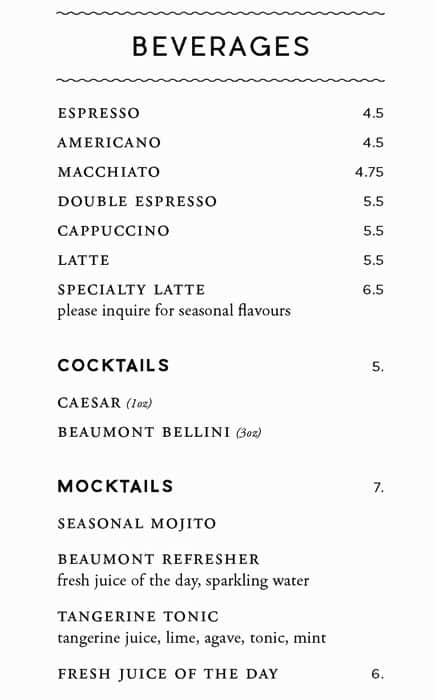 BEVERAGES

ESPRESSO 4.5

AMERICANO 4.5

MACCHIATO 4.75

DOUBLE ESPRESSO 5.5

CAPPUCCINO 5.5

LATTE 5.5

SPECIALTY LATTE 6.5
please inquire for seasonal flavours

COCKTAILS 5.

CAESAR (1oz)

BEAUMONT BELLINI (3oz)

MOCKTAILS 7.

SEASONAL MOJITO

BEAUMONT REFRESHER
fresh juice of the day, sparkling water

TANGERINE TONIC
tangerine juice, lime, agave, tonic, mint

FRESH JUICE OF THE DAY 6.